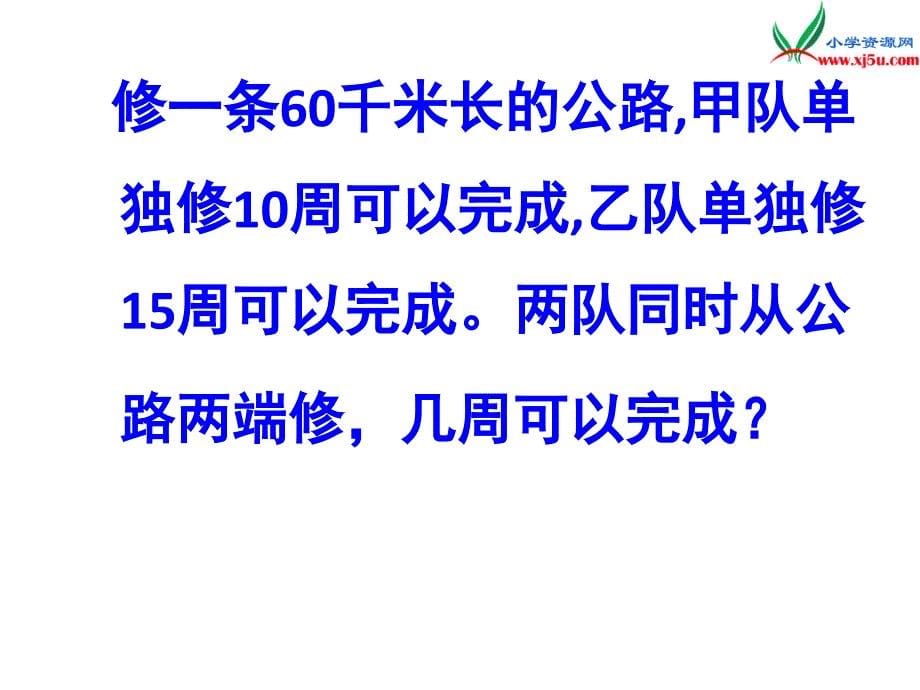 小学资源网
www.xj5u.com

修一条60千米长的公路,甲队单独修10周可以完成,乙队单独修15周可以完成。两队同时从公路两端修，几周可以完成？